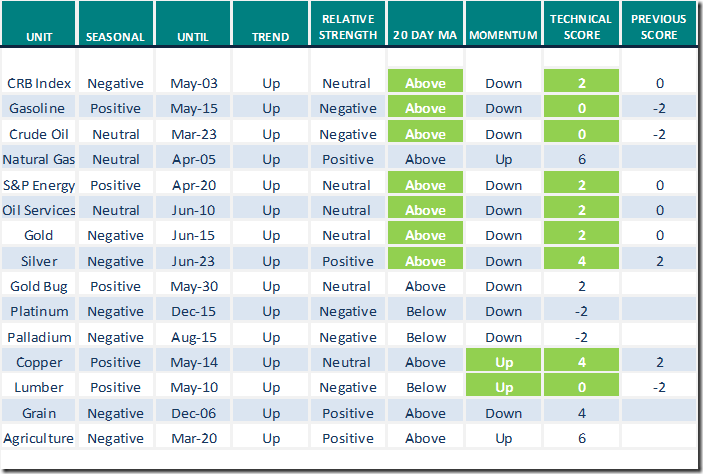 | UNIT | SEASONAL | UNTIL | TREND | RELATIVE STRENGTH | 20 DAY MA | MOMENTUM | TECHNICAL SCORE | PREVIOUS SCORE |
|---|---|---|---|---|---|---|---|---|
| CRB Index | Negative | May-03 | Up | Neutral | Above | Down | 2 | 0 |
| Gasoline | Positive | May-15 | Up | Negative | Above | Down | 0 | -2 |
| Crude Oil | Neutral | Mar-23 | Up | Negative | Above | Down | 0 | -2 |
| Natural Gas | Neutral | Apr-05 | Up | Positive | Above | Up | 6 | |
| S&P Energy | Positive | Apr-20 | Up | Neutral | Above | Down | 2 | 0 |
| Oil Services | Neutral | Jun-10 | Up | Neutral | Above | Down | 2 | 0 |
| Gold | Negative | Jun-15 | Up | Neutral | Above | Down | 2 | 0 |
| Silver | Negative | Jun-23 | Up | Positive | Above | Down | 4 | 2 |
| Gold Bug | Positive | May-30 | Up | Neutral | Above | Down | 2 | |
| Platinum | Negative | Dec-15 | Up | Negative | Below | Down | -2 | |
| Palladium | Negative | Aug-15 | Up | Negative | Below | Down | -2 | |
| Copper | Positive | May-14 | Up | Neutral | Above | Up | 4 | 2 |
| Lumber | Positive | May-10 | Up | Negative | Below | Up | 0 | -2 |
| Grain | Negative | Dec-06 | Up | Positive | Above | Down | 4 | |
| Agriculture | Negative | Mar-20 | Up | Positive | Above | Up | 6 | |